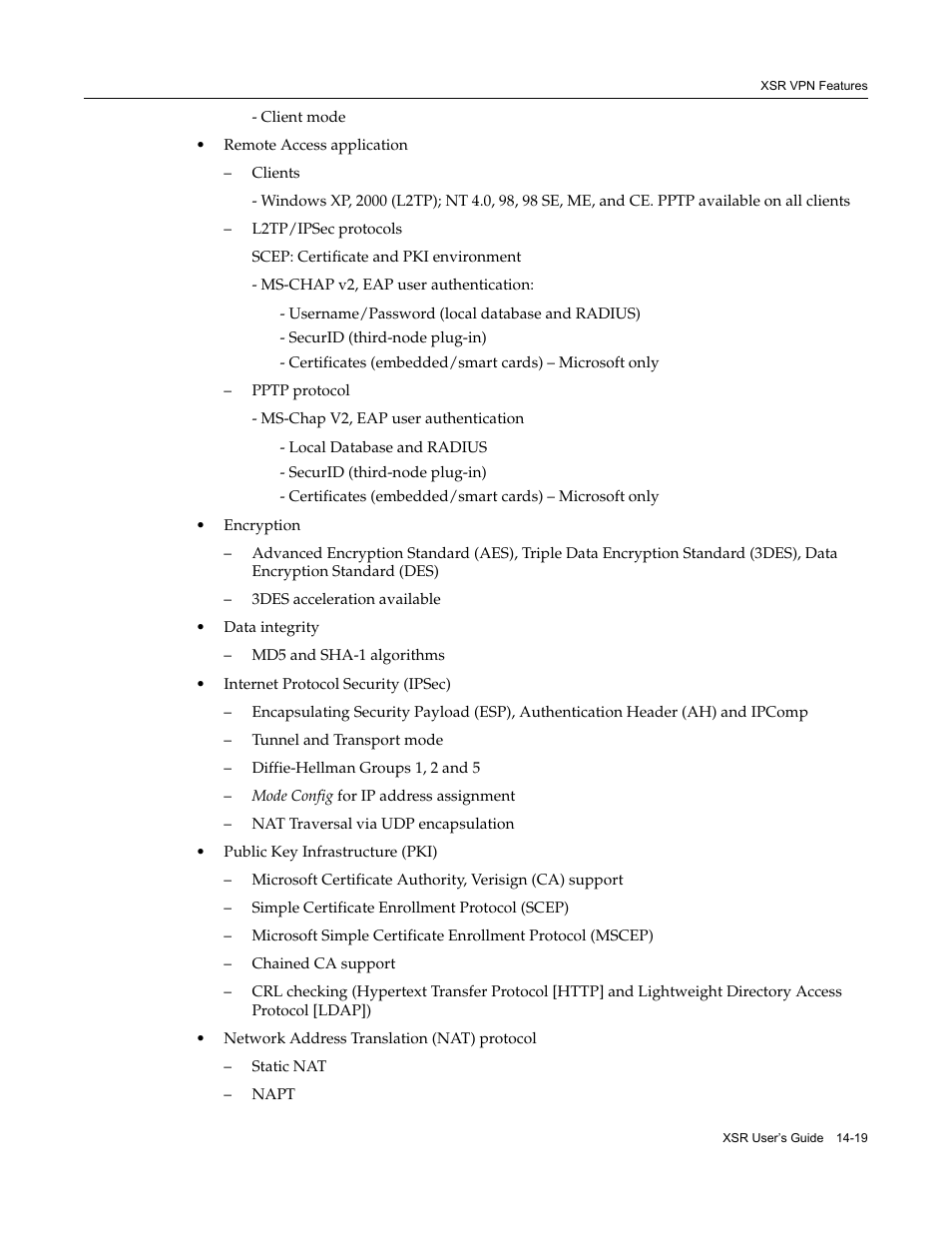 XSR VPN Features

- Client mode

• Remote Access application

– Clients

- Windows XP, 2000 (L2TP); NT 4.0, 98, 98 SE, ME, and CE. PPTP available on all clients

– L2TP/IPSec protocols

SCEP: Certificate and PKI environment

- MS-CHAP v2, EAP user authentication:

- Username/Password (local database and RADIUS)

- SecurID (third-node plug-in)

- Certificates (embedded/smart cards) – Microsoft only

– PPTP protocol

- MS-Chap V2, EAP user authentication

- Local Database and RADIUS

- SecurID (third-node plug-in)

- Certificates (embedded/smart cards) – Microsoft only

• Encryption

– Advanced Encryption Standard (AES), Triple Data Encryption Standard (3DES), Data Encryption Standard (DES)

– 3DES acceleration available

• Data integrity

– MD5 and SHA-1 algorithms

• Internet Protocol Security (IPSec)

– Encapsulating Security Payload (ESP), Authentication Header (AH) and IPComp

– Tunnel and Transport mode

– Diffie-Hellman Groups 1, 2 and 5

– Mode Config for IP address assignment

– NAT Traversal via UDP encapsulation

• Public Key Infrastructure (PKI)

– Microsoft Certificate Authority, Verisign (CA) support

– Simple Certificate Enrollment Protocol (SCEP)

– Microsoft Simple Certificate Enrollment Protocol (MSCEP)

– Chained CA support

– CRL checking (Hypertext Transfer Protocol [HTTP] and Lightweight Directory Access Protocol [LDAP])

• Network Address Translation (NAT) protocol

– Static NAT

– NAPT

XSR User's Guide 14-19